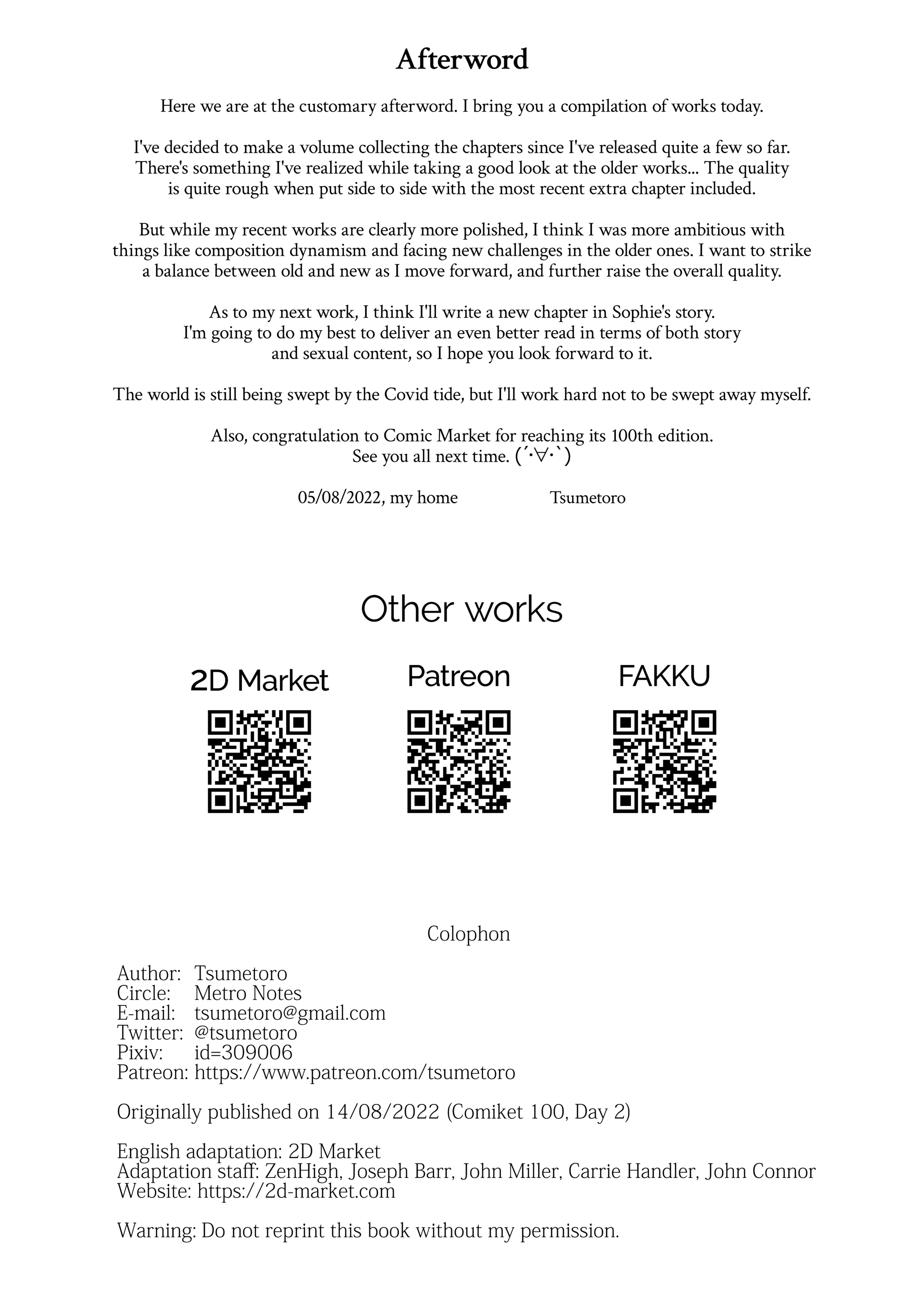 Afterword

Here we are at the customary afterword. I bring you a compilation of works today.

I've decided to make a volume collecting the chapters since I've released quite a few so far. There's something I've realized while taking a good look at the older works... The quality is quite rough when put side to side with the most recent extra chapter included.

But while my recent works are clearly more polished, I think I was more ambitious with things like composition dynamism and facing new challenges in the older ones. I want to strike a balance between old and new as I move forward, and further raise the overall quality.

As to my next work, I think I'll write a new chapter in Sophie's story. I'm going to do my best to deliver an even better read in terms of both story and sexual content, so I hope you look forward to it.

The world is still being swept by the Covid tide, but I'll work hard not to be swept away myself.

Also, congratulation to Comic Market for reaching its 100th edition. See you all next time. (´･∀･`)

05/08/2022, my home Tsumetoro

Other works

2D Market

Patreon

FAKKU

Colophon

Author: Tsumetoro
Circle: Metro Notes
E-mail: tsumetoro@gmail.com
Twitter: @tsumetoro
Pixiv: id=309006
Patreon: https://www.patreon.com/tsumetoro

Originally published on 14/08/2022 (Comiket 100, Day 2)

English adaptation: 2D Market
Adaptation staff: ZenHigh, Joseph Barr, John Miller, Carrie Handler, John Connor
Website: https://2d-market.com

Warning: Do not reprint this book without my permission.